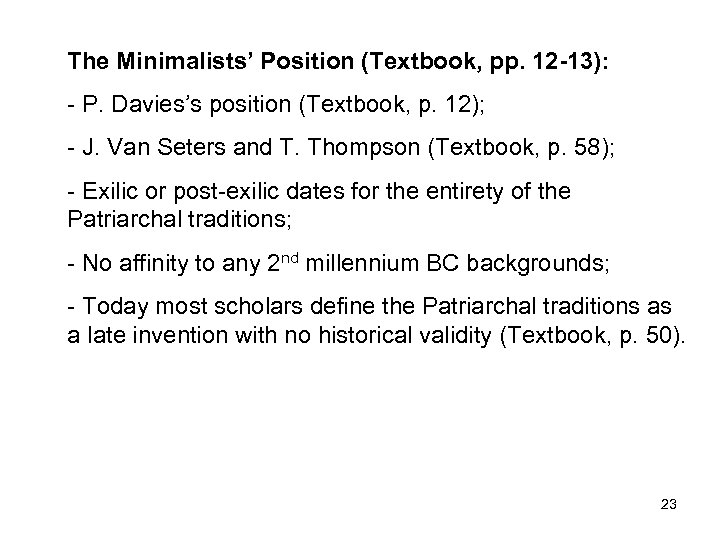 The Minimalists' Position (Textbook, pp. 12-13):

- P. Davies's position (Textbook, p. 12);

- J. Van Seters and T. Thompson (Textbook, p. 58);

- Exilic or post-exilic dates for the entirety of the Patriarchal traditions;

- No affinity to any 2nd millennium BC backgrounds;

- Today most scholars define the Patriarchal traditions as a late invention with no historical validity (Textbook, p. 50).

23